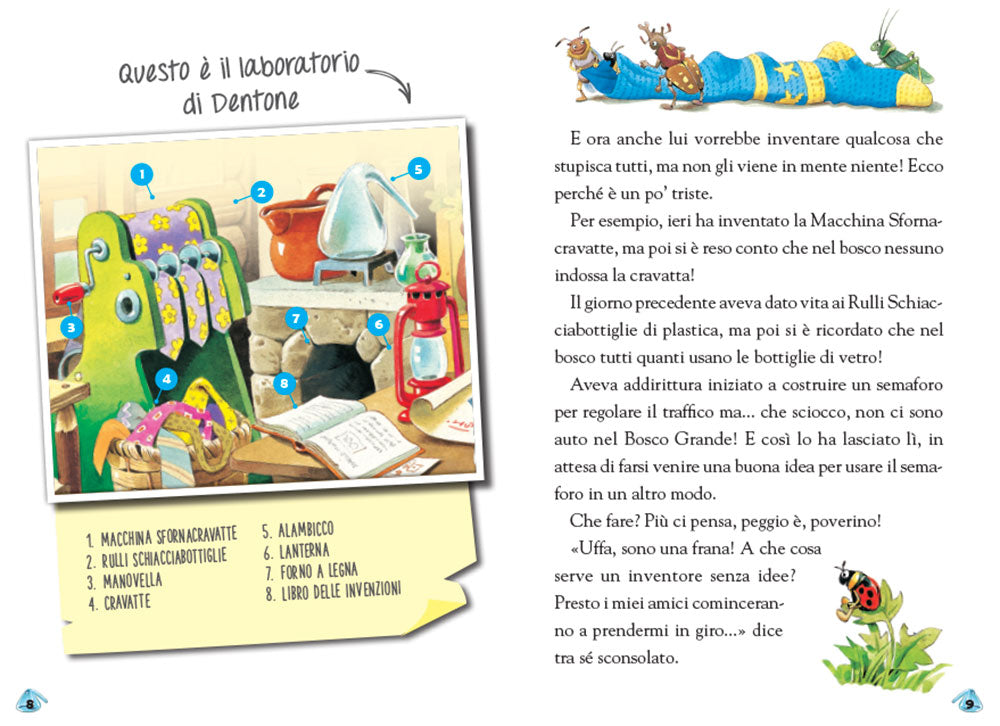 Questo è il laboratorio di Dentone

1
2
3
4
5
6
7
8

1. MACCHINA SFORNACRAVATTE
2. RULLI SCHIACCIABOTTIGLIE
3. MANOVELLA
4. CRAVATTE
5. ALAMBICCO
6. LANTERNA
7. FORNO A LEGNA
8. LIBRO DELLE INVENZIONI

8

E ora anche lui vorrebbe inventare qualcosa che stupisca tutti, ma non gli viene in mente niente! Ecco perché è un po' triste.

Per esempio, ieri ha inventato la Macchina Sfornacravatte, ma poi si è reso conto che nel bosco nessuno indossa la cravatta!

Il giorno precedente aveva dato vita ai Rulli Schiacciabottiglie di plastica, ma poi si è ricordato che nel bosco tutti quanti usano le bottiglie di vetro!

Aveva addirittura iniziato a costruire un semaforo per regolare il traffico ma... che sciocco, non ci sono auto nel Bosco Grande! E così lo ha lasciato lì, in attesa di farsi venire una buona idea per usare il semaforo in un altro modo.

Che fare? Più ci pensa, peggio è, poverino!

«Uffa, sono una frana! A che cosa serve un inventore senza idee? Presto i miei amici cominceranno a prendermi in giro...» dice tra sé sconsolato.

9